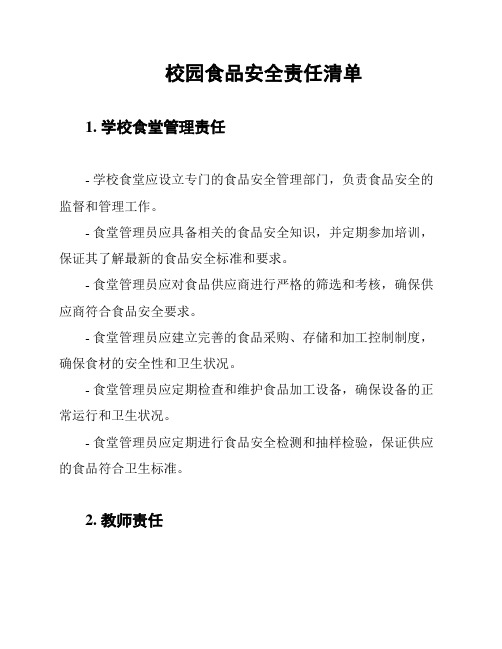 校园食品安全责任清单

1. 学校食堂管理责任

- 学校食堂应设立专门的食品安全管理部门，负责食品安全的监督和管理工作。

- 食堂管理员应具备相关的食品安全知识，并定期参加培训，保证其了解最新的食品安全标准和要求。

- 食堂管理员应对食品供应商进行严格的筛选和考核，确保供应商符合食品安全要求。

- 食堂管理员应建立完善的食品采购、存储和加工控制制度，确保食材的安全性和卫生状况。

- 食堂管理员应定期检查和维护食品加工设备，确保设备的正常运行和卫生状况。

- 食堂管理员应定期进行食品安全检测和抽样检验，保证供应的食品符合卫生标准。

2. 教师责任